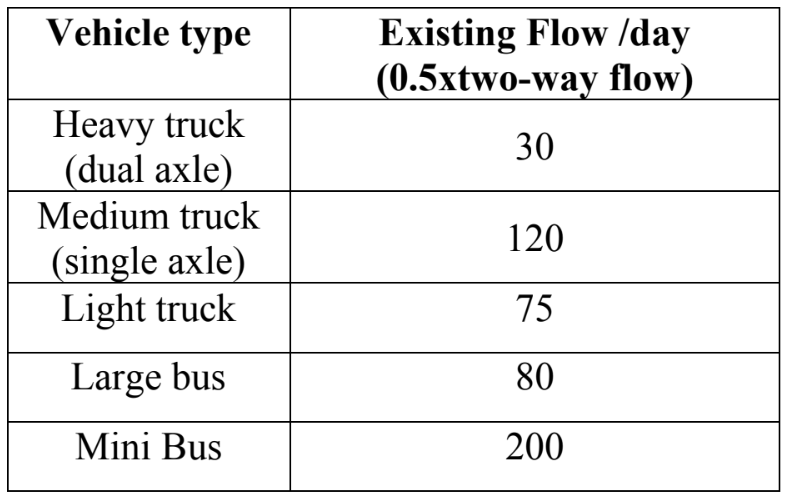 | Vehicle type | Existing Flow /day (0.5xtwo-way flow) |
|---|---|
| Heavy truck (dual axle) | 30 |
| Medium truck (single axle) | 120 |
| Light truck | 75 |
| Large bus | 80 |
| Mini Bus | 200 |